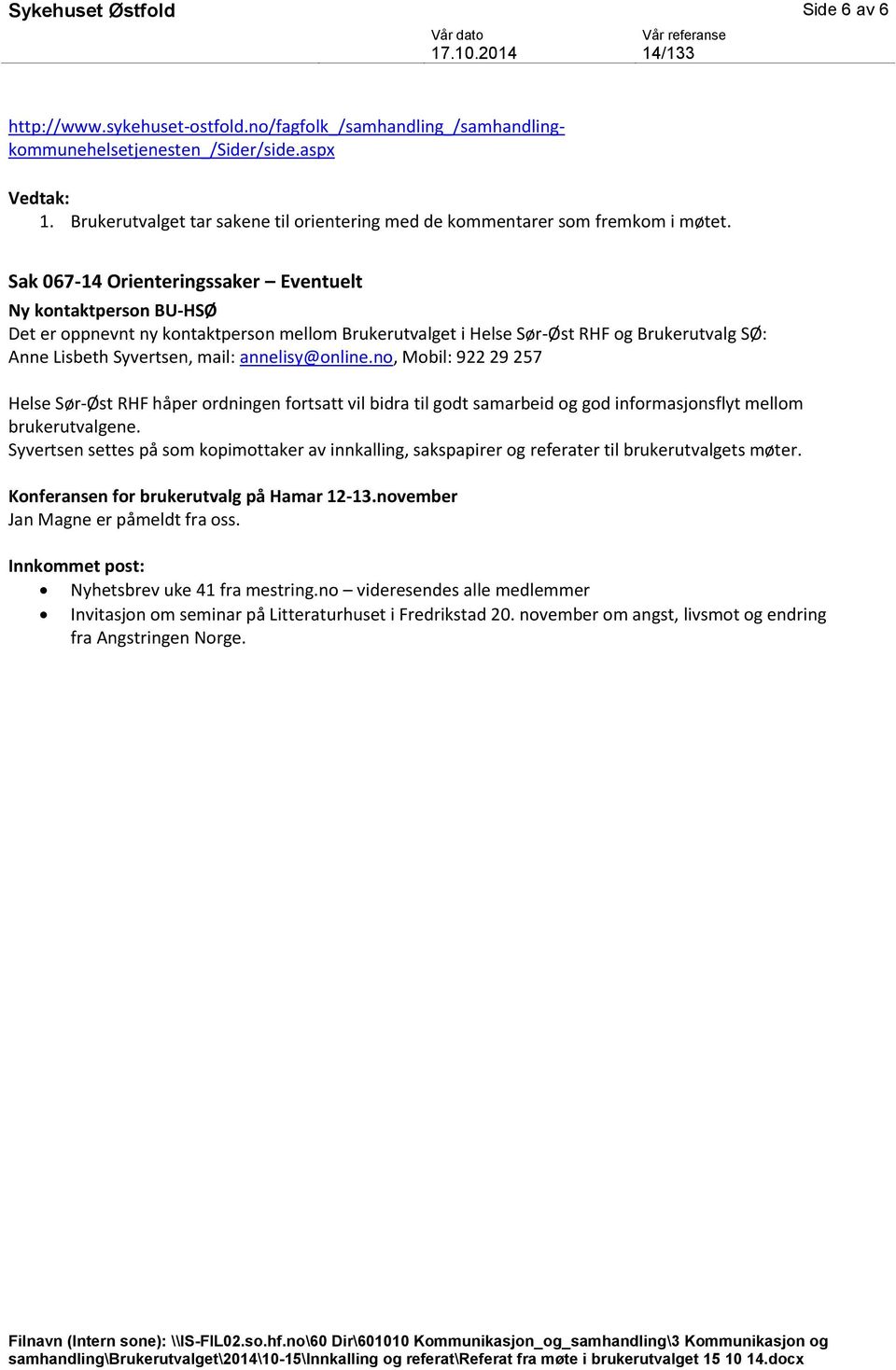 Sykehuset Østfold

Side 6 av 6

Vår dato
17.10.2014

Vår referanse
14/133

http://www.sykehuset-ostfold.no/fagfolk_/samhandling_/samhandling-kommunehelsetjenesten_/Sider/side.aspx

Vedtak:
1. Brukerutvalget tar sakene til orientering med de kommentarer som fremkom i møtet.

Sak 067-14 Orienteringssaker – Eventuelt
Ny kontaktperson BU-HSØ
Det er oppnevnt ny kontaktperson mellom Brukerutvalget i Helse Sør-Øst RHF og Brukerutvalg SØ: Anne Lisbeth Syvertsen, mail: annelisy@online.no, Mobil: 922 29 257

Helse Sør-Øst RHF håper ordningen fortsatt vil bidra til godt samarbeid og god informasjonsflyt mellom brukerutvalgene.
Syvertsen settes på som kopimottaker av innkalling, sakspapirer og referater til brukerutvalgets møter.

Konferansen for brukerutvalg på Hamar 12-13.november
Jan Magne er påmeldt fra oss.

Innkommet post:
• Nyhetsbrev uke 41 fra mestring.no – videresendes alle medlemmer
• Invitasjon om seminar på Litteraturhuset i Fredrikstad 20. november om angst, livsmot og endring fra Angstringen Norge.

Filnavn (Intern sone): \\IS-FIL02.so.hf.no\60 Dir\601010 Kommunikasjon_og_samhandling\3 Kommunikasjon og samhandling\Brukerutvalget\2014\10-15\Innkalling og referat\Referat fra møte i brukerutvalget 15 10 14.docx